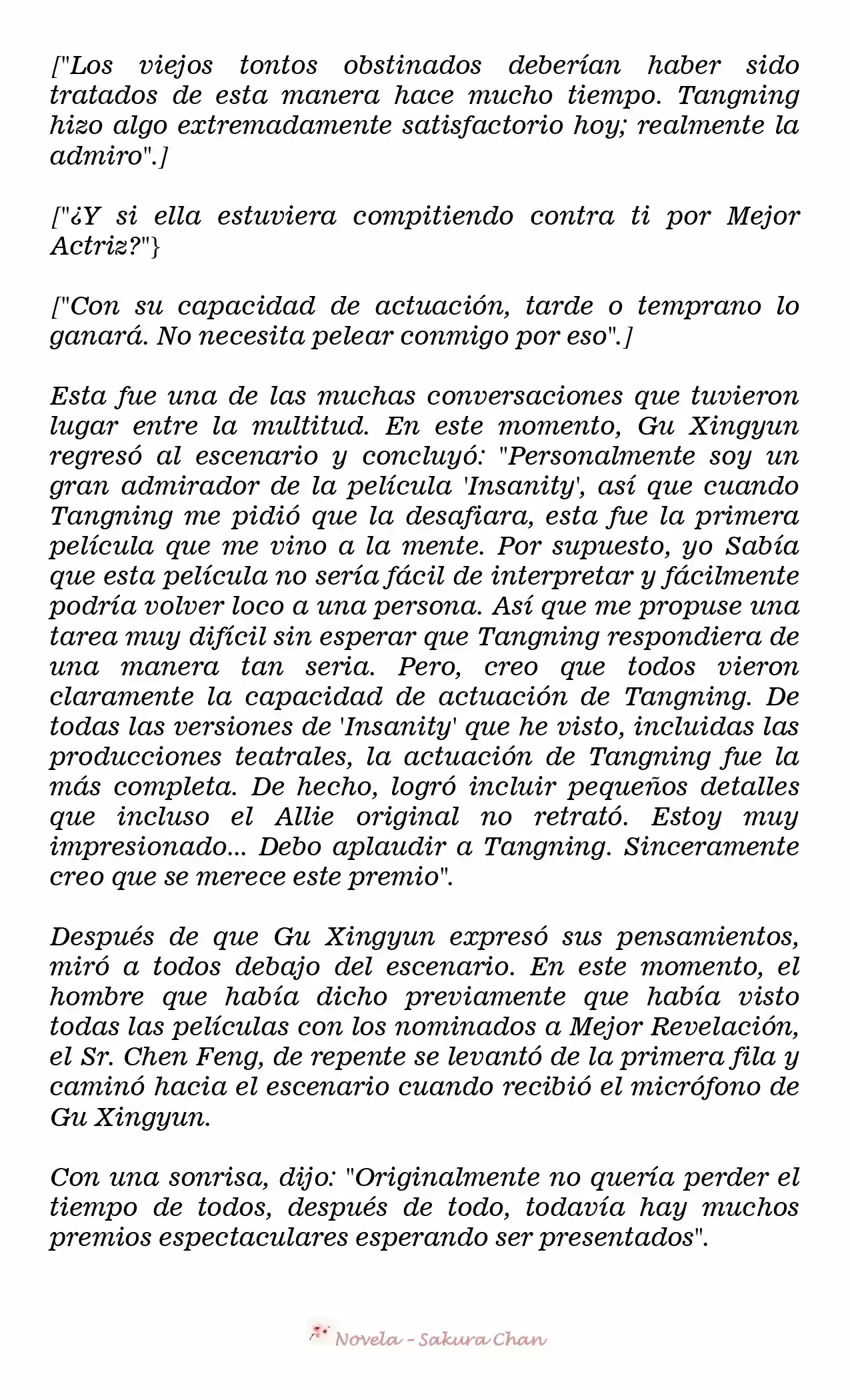 ["Los viejos tontos obstinados deberían haber sido tratados de esta manera hace mucho tiempo. Tangning hizo algo extremadamente satisfactorio hoy; realmente la admiro".]

["¿Y si ella estuviera compitiendo contra ti por Mejor Actriz?"}

["Con su capacidad de actuación, tarde o temprano lo ganará. No necesita pelear conmigo por eso".]

Esta fue una de las muchas conversaciones que tuvieron lugar entre la multitud. En este momento, Gu Xingyun regresó al escenario y concluyó: "Personalmente soy un gran admirador de la película 'Insanity', así que cuando Tangning me pidió que la desafiara, esta fue la primera película que me vino a la mente. Por supuesto, yo Sabía que esta película no sería fácil de interpretar y fácilmente podría volver loco a una persona. Así que me propuse una tarea muy difícil sin esperar que Tangning respondiera de una manera tan seria. Pero, creo que todos vieron claramente la capacidad de actuación de Tangning. De todas las versiones de 'Insanity' que he visto, incluidas las producciones teatrales, la actuación de Tangning fue la más completa. De hecho, logró incluir pequeños detalles que incluso el Allie original no retrató. Estoy muy impresionado... Debo aplaudir a Tangning. Sinceramente creo que se merece este premio".

Después de que Gu Xingyun expresó sus pensamientos, miró a todos debajo del escenario. En este momento, el hombre que había dicho previamente que había visto todas las películas con los nominados a Mejor Revelación, el Sr. Chen Feng, de repente se levantó de la primera fila y caminó hacia el escenario cuando recibió el micrófono de Gu Xingyun.

Con una sonrisa, dijo: "Originalmente no quería perder el tiempo de todos, después de todo, todavía hay muchos premios espectaculares esperando ser presentados".

Novela - Sakura Chan